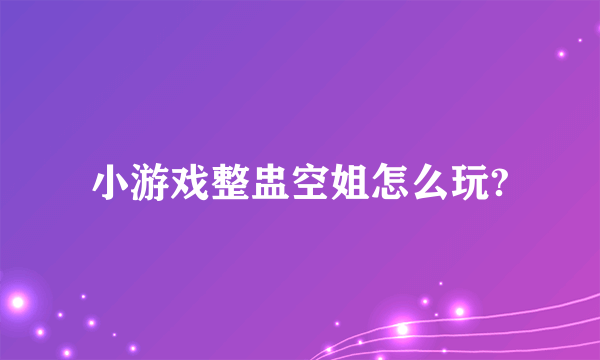 小游戏整蛊空姐怎么玩?